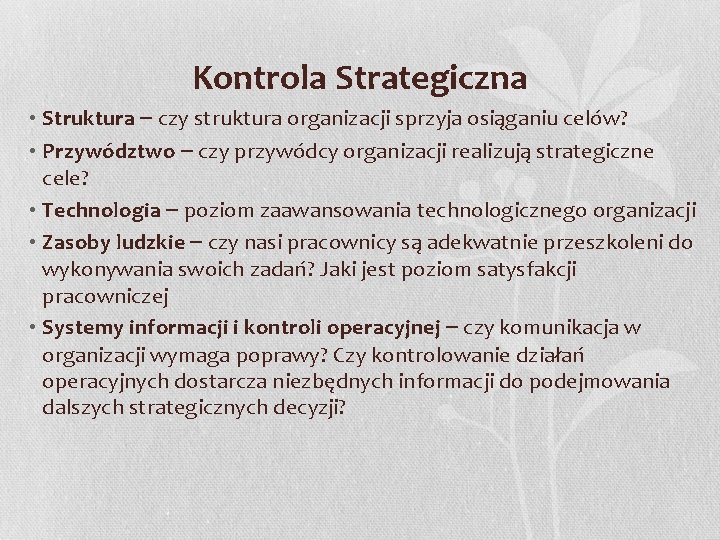 Kontrola Strategiczna

• Struktura – czy struktura organizacji sprzyja osiąganiu celów?
• Przywództwo – czy przywódcy organizacji realizują strategiczne cele?
• Technologia – poziom zaawansowania technologicznego organizacji
• Zasoby ludzkie – czy nasi pracownicy są adekwatnie przeszkoleni do wykonywania swoich zadań? Jaki jest poziom satysfakcji pracowniczej
• Systemy informacji i kontroli operacyjnej – czy komunikacja w organizacji wymaga poprawy? Czy kontrolowanie działań operacyjnych dostarcza niezbędnych informacji do podejmowania dalszych strategicznych decyzji?